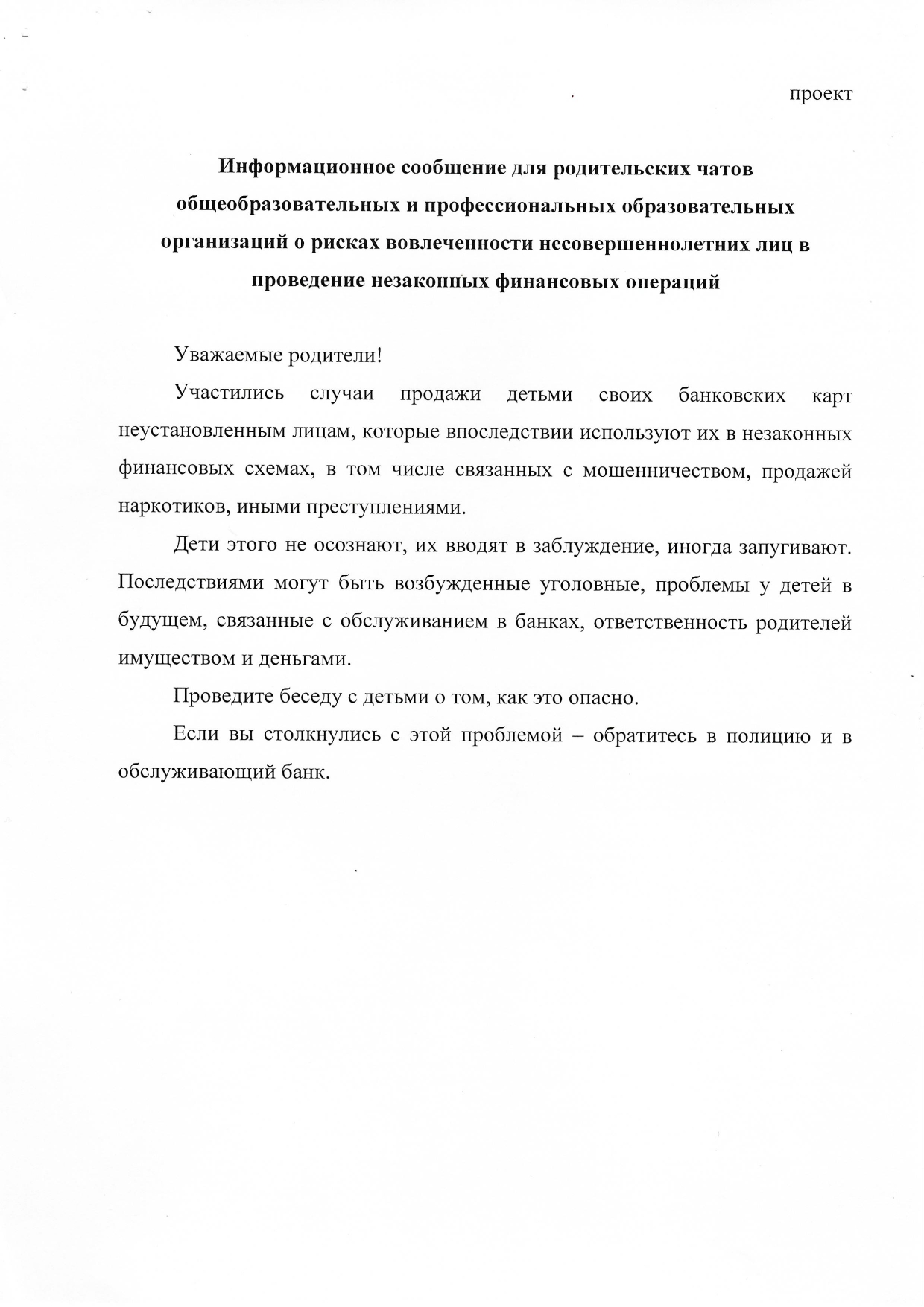 проект

Информационное сообщение для родительских чатов общеобразовательных и профессиональных образовательных организаций о рисках вовлеченности несовершеннолетних лиц в проведение незаконных финансовых операций

Уважаемые родители!

Участились случаи продажи детьми своих банковских карт неустановленным лицам, которые впоследствии используют их в незаконных финансовых схемах, в том числе связанных с мошенничеством, продажей наркотиков, иными преступлениями.

Дети этого не осознают, их вводят в заблуждение, иногда запугивают. Последствиями могут быть возбужденные уголовные, проблемы у детей в будущем, связанные с обслуживанием в банках, ответственность родителей имуществом и деньгами.

Проведите беседу с детьми о том, как это опасно.

Если вы столкнулись с этой проблемой – обратитесь в полицию и в обслуживающий банк.